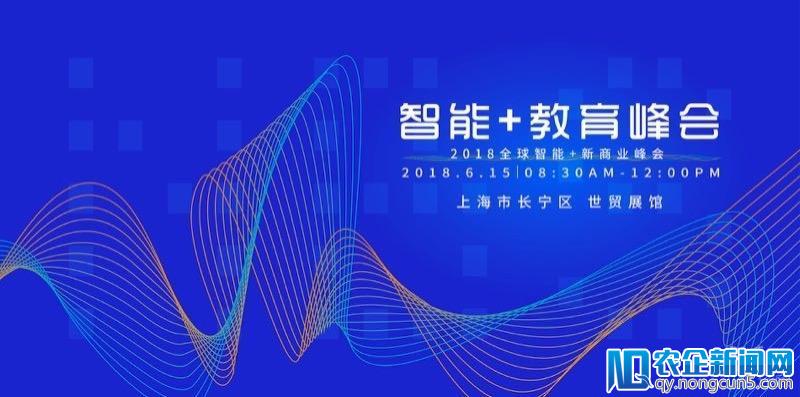 智能+教育峰会

2018全球智能+新商业峰会

2018.6.15|08:30AM-12:00PM

上海市长宁区 世贸展馆

农企新闻网
qy.nongcun5.com